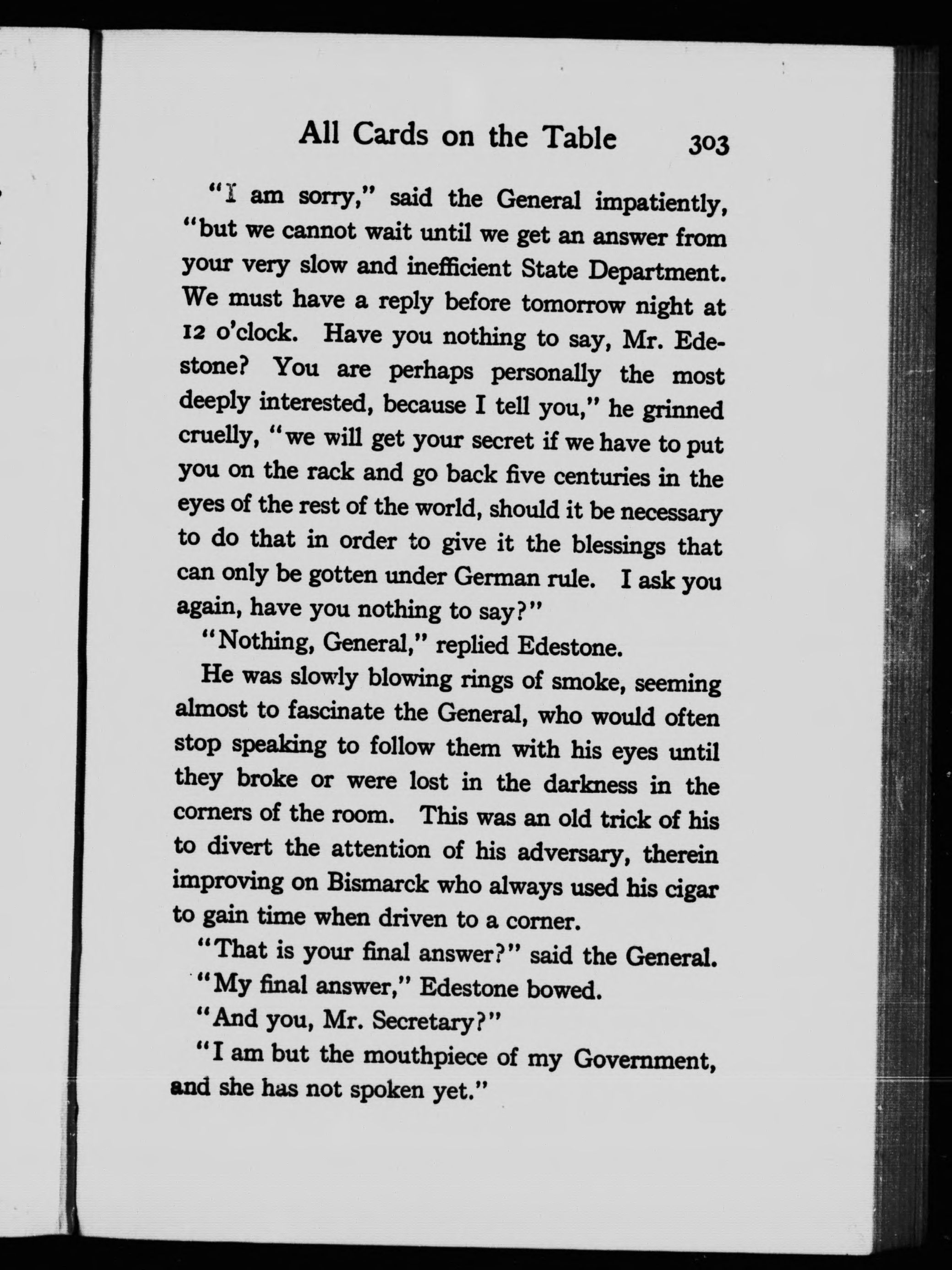 All Cards on the Table 303

"I am sorry," said the General impatiently, "but we cannot wait until we get an answer from your very slow and inefficient State Department. We must have a reply before tomorrow night at 12 o'clock. Have you nothing to say, Mr. Edestone? You are perhaps personally the most deeply interested, because I tell you," he grinned cruelly, "we will get your secret if we have to put you on the rack and go back five centuries in the eyes of the rest of the world, should it be necessary to do that in order to give it the blessings that can only be gotten under German rule. I ask you again, have you nothing to say?"

"Nothing, General," replied Edestone.

He was slowly blowing rings of smoke, seeming almost to fascinate the General, who would often stop speaking to follow them with his eyes until they broke or were lost in the darkness in the corners of the room. This was an old trick of his to divert the attention of his adversary, therein improving on Bismarck who always used his cigar to gain time when driven to a corner.

"That is your final answer?" said the General.

"My final answer," Edestone bowed.

"And you, Mr. Secretary?"

"I am but the mouthpiece of my Government, and she has not spoken yet."